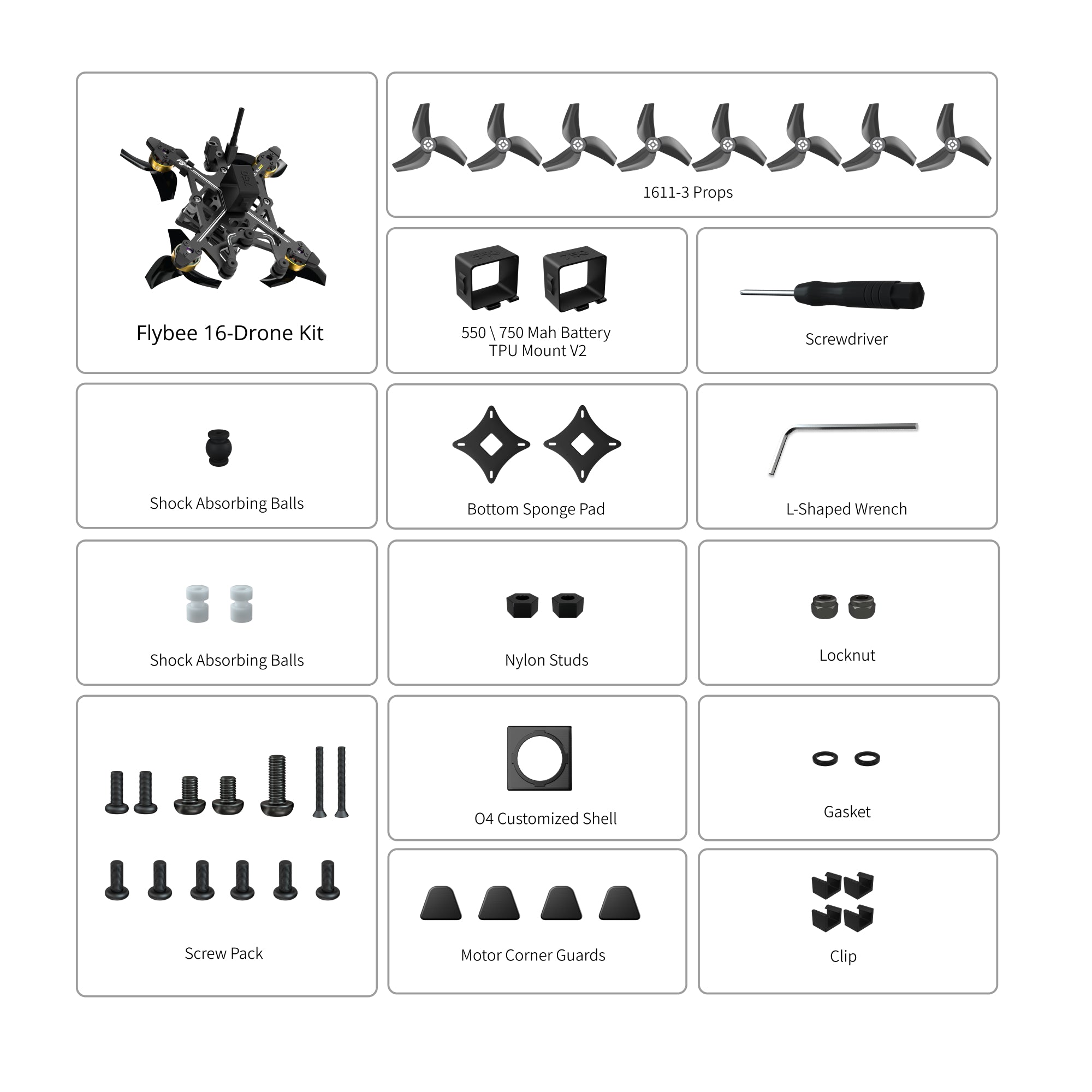 Flybee 16-Drone Kit

1611-3 Props

550 \ 750 Mah Battery TPU Mount V2

Screwdriver

Shock Absorbing Balls

Bottom Sponge Pad

L-Shaped Wrench

Shock Absorbing Balls

Nylon Studs

Locknut

Screw Pack

O4 Customized Shell

Gasket

Motor Corner Guards

Clip